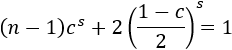 $(n-1)c^s + 2\left(\frac{1-c}{2}\right)^s = 1$